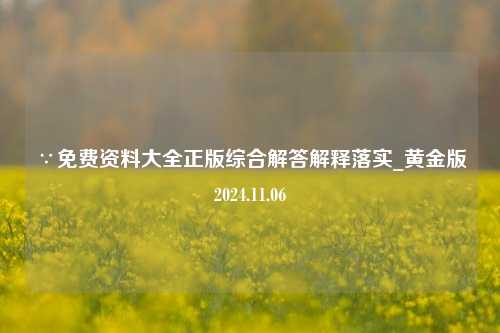 ∵免费资料大全正版综合解答解释落实_黄金版

2024.11.06